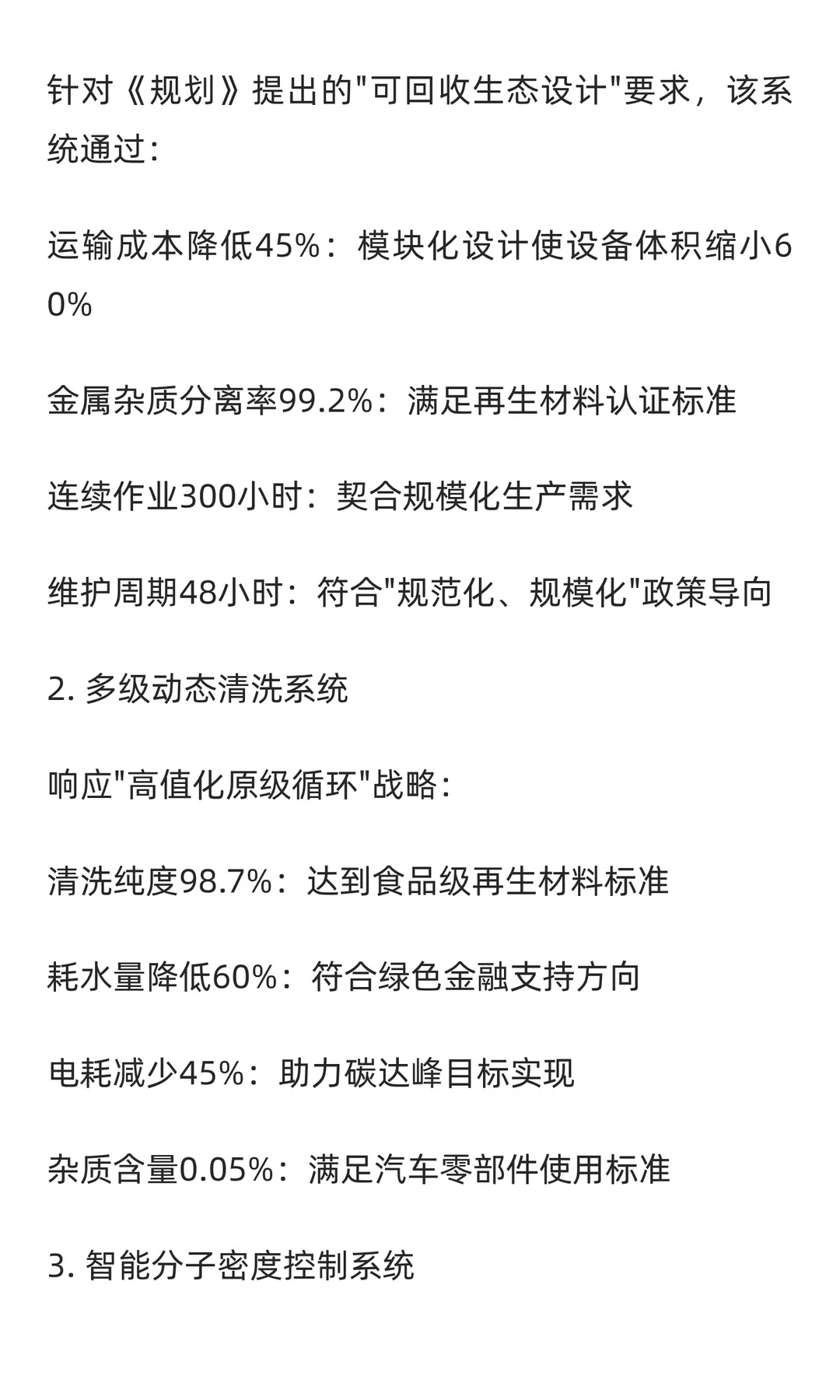 针对《规划》提出的"可回收生态设计"要求，该系统通过：

运输成本降低45%：模块化设计使设备体积缩小60%

金属杂质分离率99.2%：满足再生材料认证标准

连续作业300小时：契合规模化生产需求

维护周期48小时：符合"规范化、规模化"政策导向

2. 多级动态清洗系统

响应"高值化原级循环"战略：

清洗纯度98.7%：达到食品级再生材料标准

耗水量降低60%：符合绿色金融支持方向

电耗减少45%：助力碳达峰目标实现

杂质含量0.05%：满足汽车零部件使用标准

3. 智能分子密度控制系统